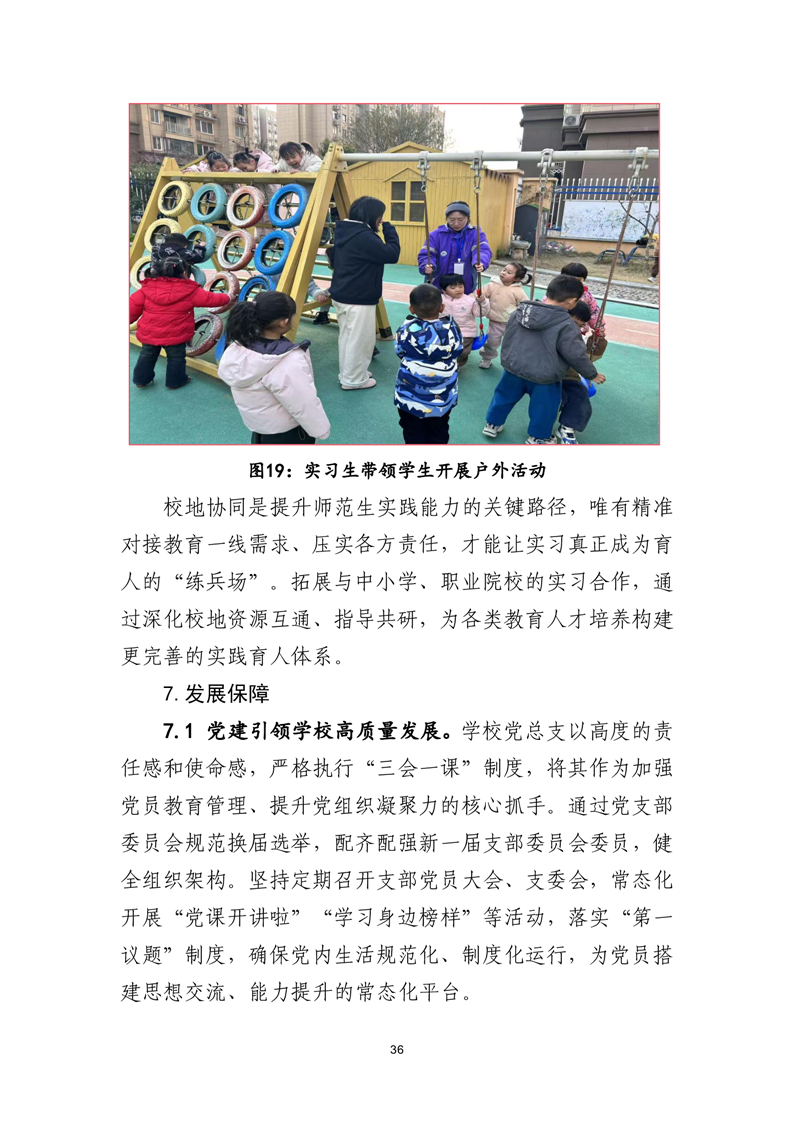 图19：实习生带领学生开展户外活动

校地协同是提升师范生实践能力的关键路径，唯有精准对接教育一线需求、压实各方责任，才能让实习真正成为育人的“练兵场”。拓展与中小学、职业院校的实习合作，通过深化校地资源互通、指导共研，为各类教育人才培养构建更完善的实践育人体系。

7.发展保障

7.1 党建引领学校高质量发展。学校党总支以高度的责任感和使命感，严格执行“三会一课”制度，将其作为加强党员教育管理、提升党组织凝聚力的核心抓手。通过党支部委员会规范换届选举，配齐配强新一届支部委员会委员，健全组织架构。坚持定期召开支部党员大会、支委会，常态化开展“党课开讲啦”“学习身边榜样”等活动，落实“第一议题”制度，确保党内生活规范化、制度化运行，为党员搭建思想交流、能力提升的常态化平台。

36